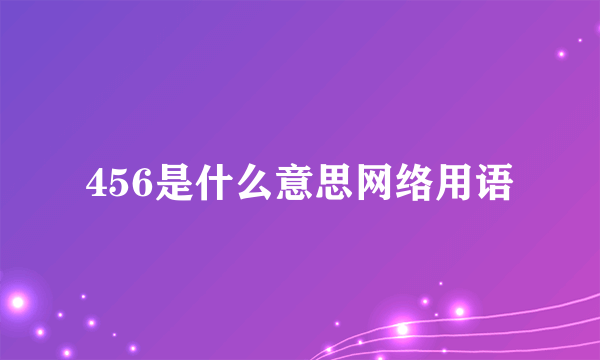 456是什么意思网络用语